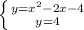 $\begin{cases} y=x^2-2x-4 \\ y=4 \end{cases}$